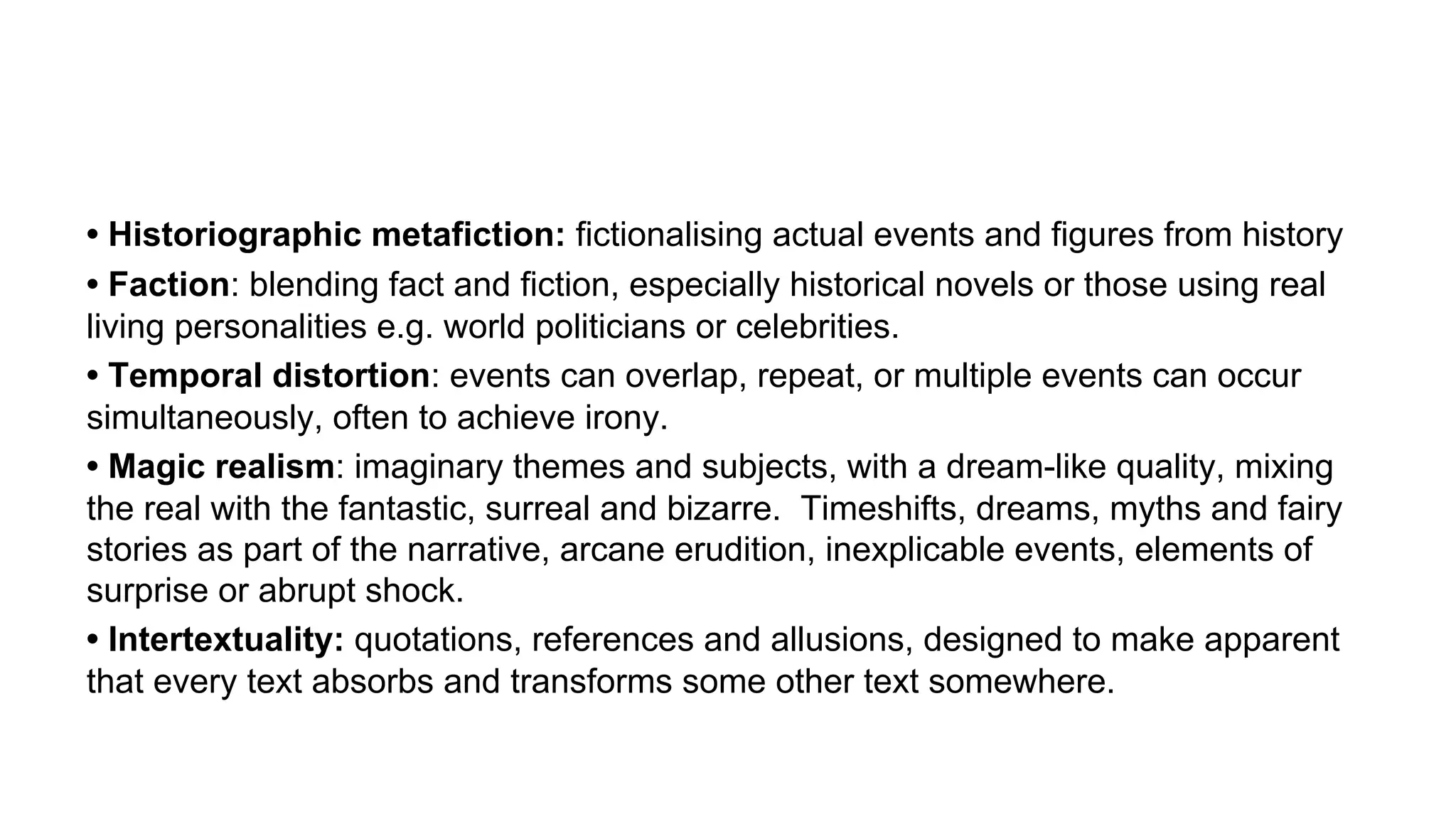 • Historiographic metafiction: fictionalising actual events and figures from history

• Faction: blending fact and fiction, especially historical novels or those using real living personalities e.g. world politicians or celebrities.

• Temporal distortion: events can overlap, repeat, or multiple events can occur simultaneously, often to achieve irony.

• Magic realism: imaginary themes and subjects, with a dream-like quality, mixing the real with the fantastic, surreal and bizarre.  Timeshifts, dreams, myths and fairy stories as part of the narrative, arcane erudition, inexplicable events, elements of surprise or abrupt shock.

• Intertextuality: quotations, references and allusions, designed to make apparent that every text absorbs and transforms some other text somewhere.